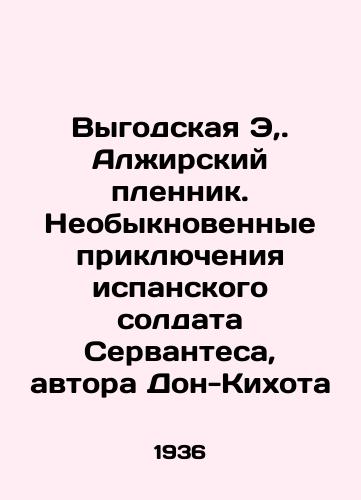 Выгодская Э,. Алжирский пленник. Необыкновенные приключения испанского солдата Сервантеса, автора Дон-Кихота

1936